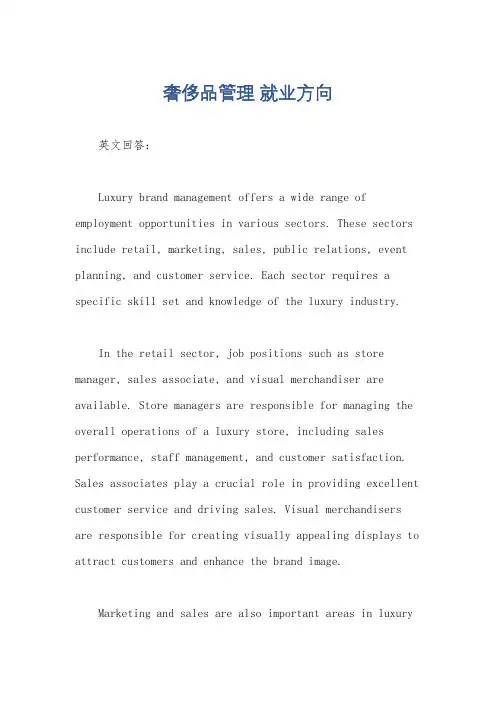 奢侈品管理 就业方向

英文回答：

Luxury brand management offers a wide range of employment opportunities in various sectors. These sectors include retail, marketing, sales, public relations, event planning, and customer service. Each sector requires a specific skill set and knowledge of the luxury industry.

In the retail sector, job positions such as store manager, sales associate, and visual merchandiser are available. Store managers are responsible for managing the overall operations of a luxury store, including sales performance, staff management, and customer satisfaction. Sales associates play a crucial role in providing excellent customer service and driving sales. Visual merchandisers are responsible for creating visually appealing displays to attract customers and enhance the brand image.

Marketing and sales are also important areas in luxury